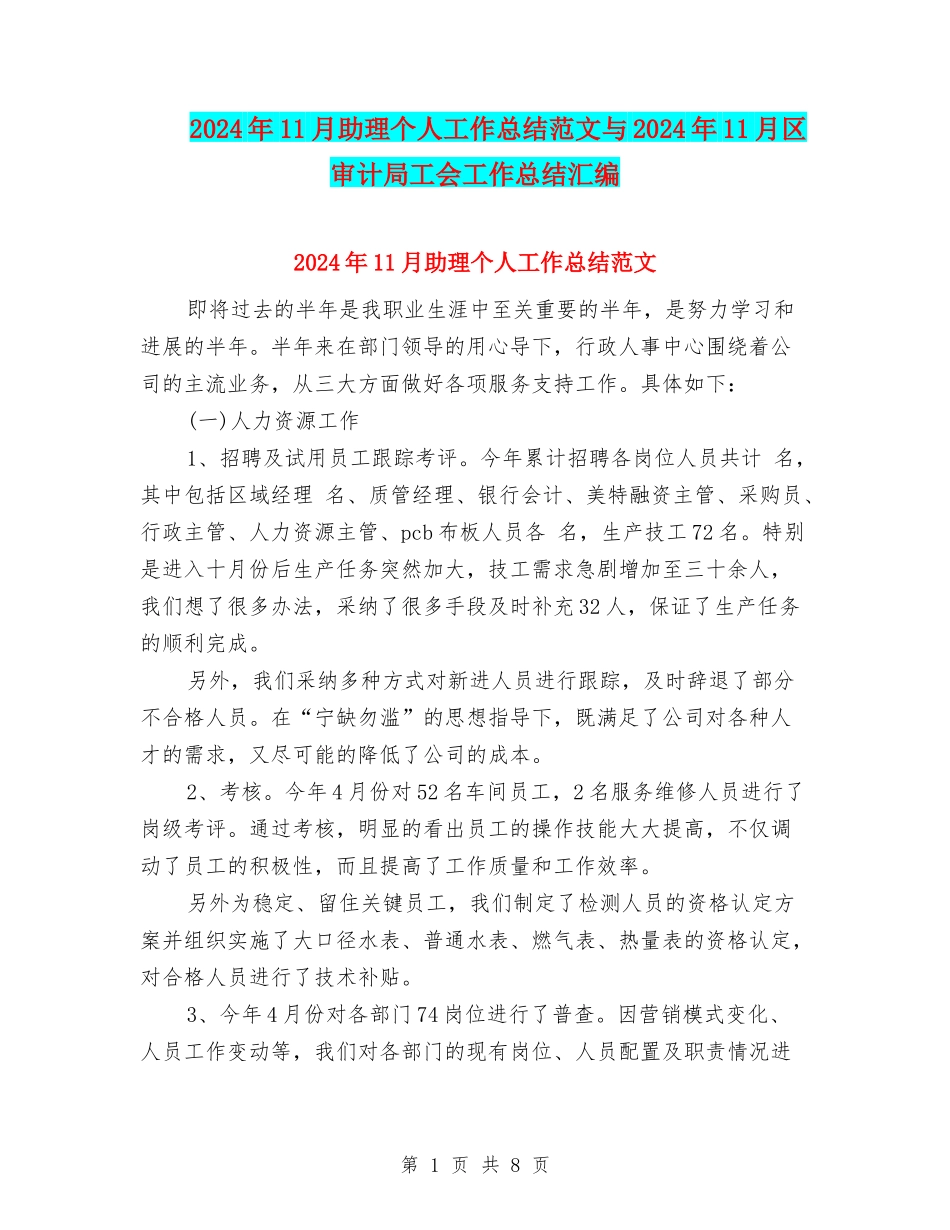 2024年11月助理个人工作总结范文与2024年11月区审计局工会工作总结汇编

2024年11月助理个人工作总结范文

即将过去的半年是我职业生涯中至关重要的半年，是努力学习和进展的半年。半年来在部门领导的用心导下，行政人事中心围绕着公司的主流业务，从三大方面做好各项服务支持工作。具体如下：

(一)人力资源工作

1、招聘及试用员工跟踪考评。今年累计招聘各岗位人员共计 名，其中包括区域经理 名、质管经理、银行会计、美特融资主管、采购员、行政主管、人力资源主管、pcb布板人员各 名，生产技工72名。特别是进入十月份后生产任务突然加大，技工需求急剧增加至三十余人，我们想了很多办法，采纳了很多手段及时补充32人，保证了生产任务的顺利完成。

另外，我们采纳多种方式对新进人员进行跟踪，及时辞退了部分不合格人员。在“宁缺勿滥”的思想指导下，既满足了公司对各种人才的需求，又尽可能的降低了公司的成本。

2、考核。今年4月份对52名车间员工，2名服务维修人员进行了岗级考评。通过考核，明显的看出员工的操作技能大大提高，不仅调动了员工的积极性，而且提高了工作质量和工作效率。

另外为稳定、留住关键员工，我们制定了检测人员的资格认定方案并组织实施了大口径水表、普通水表、燃气表、热量表的资格认定，对合格人员进行了技术补贴。

3、今年4月份对各部门74岗位进行了普查。因营销模式变化、人员工作变动等，我们对各部门的现有岗位、人员配置及职责情况进

第 1 页 共 8 页